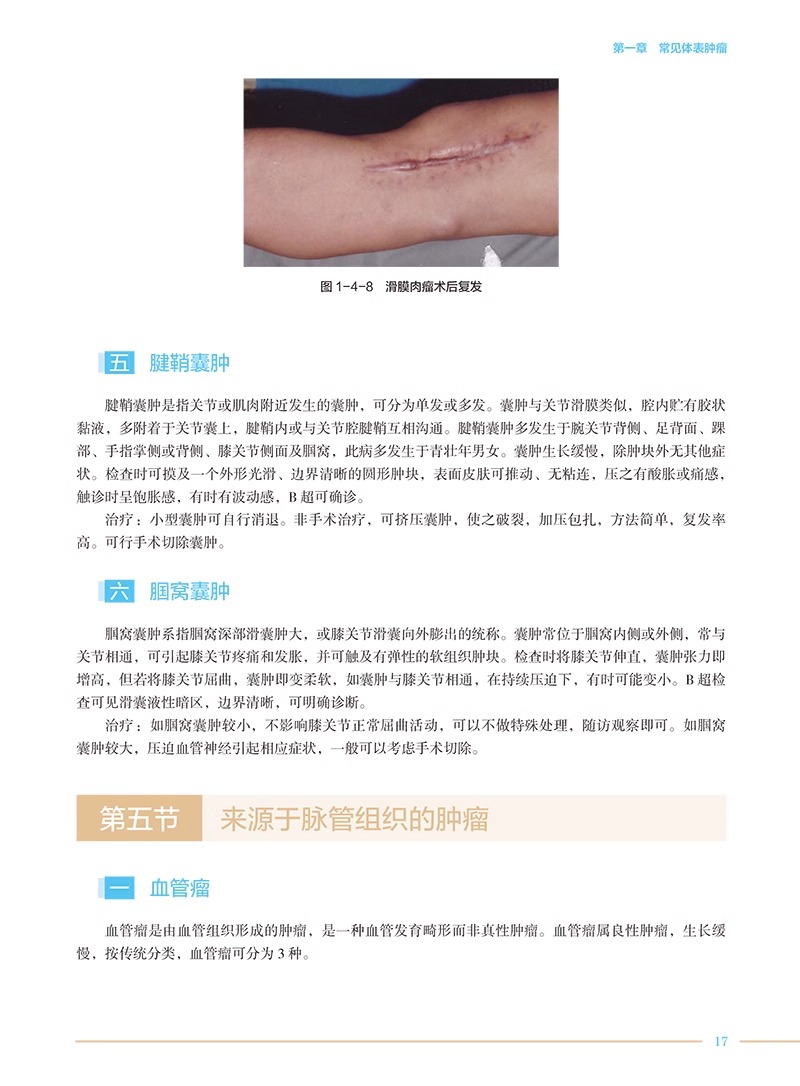 第一章 常见体表肿瘤

图1-4-8 滑膜肉瘤术后复发

五 腱鞘囊肿

腱鞘囊肿是指关节或肌肉附近发生的囊肿，可分为单发或多发。囊肿与关节滑膜类似，腔内贮有胶状黏液，多附着于关节囊上，腱鞘内或与关节腔腱鞘互相沟通。腱鞘囊肿多发生于腕关节背侧、足背面、踝部、手指掌侧或背侧、膝关节侧面及腘窝，此病多发生于青壮年男女。囊肿生长缓慢，除肿块外无其他症状。检查时可摸及一个外形光滑、边界清晰的圆形肿块，表面皮肤可推动、无粘连，压之有酸胀或痛感，触诊时呈饱胀感，有时有波动感，B超可确诊。

治疗：小型囊肿可自行消退。非手术治疗，可挤压囊肿，使之破裂，加压包扎，方法简单，复发率高。可行手术切除囊肿。

六 腘窝囊肿

腘窝囊肿系指腘窝深部滑囊肿大，或膝关节滑囊向外膨出的统称。囊肿常位于腘窝内侧或外侧，常与关节相通，可引起膝关节疼痛和发胀，并可触及有弹性的软组织肿块。检查时将膝关节伸直，囊肿张力即增高，但若将膝关节屈曲，囊肿即变柔软，如囊肿与膝关节相通，在持续压迫下，有时可能变小。B超检查可见滑囊液性暗区，边界清晰，可明确诊断。

治疗：如腘窝囊肿较小，不影响膝关节正常屈曲活动，可以不做特殊处理，随访观察即可。如腘窝囊肿较大，压迫血管神经引起相应症状，一般可以考虑手术切除。

第五节 来源于脉管组织的肿瘤

一 血管瘤

血管瘤是由血管组织形成的肿瘤，是一种血管发育畸形而非真性肿瘤。血管瘤属良性肿瘤，生长缓慢，按传统分类，血管瘤可分为3种。

17